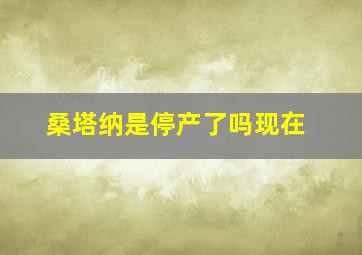 桑塔纳是停产了吗现在